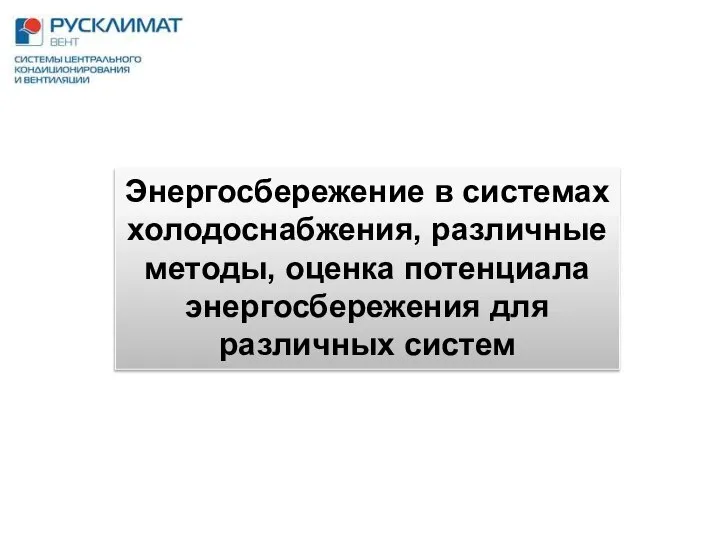 РУСКЛИМАТ
ВЕНТ

СИСТЕМЫ ЦЕНТРАЛЬНОГО КОНДИЦИОНИРОВАНИЯ И ВЕНТИЛЯЦИИ

Энергосбережение в системах холодоснабжения, различные методы, оценка потенциала энергосбережения для различных систем